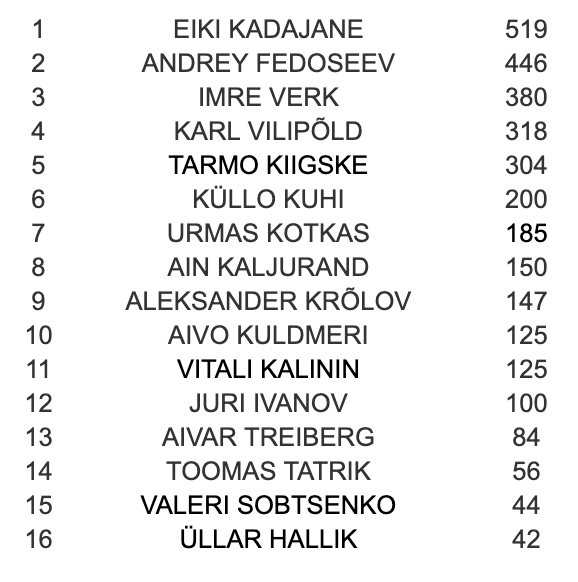 | | | |
|---|---|---|
| 1 | EIKI KADAJANE | 519 |
| 2 | ANDREY FEDOSEEV | 446 |
| 3 | IMRE VERK | 380 |
| 4 | KARL VILIPÕLD | 318 |
| 5 | TARMO KIIGSKE | 304 |
| 6 | KÜLLO KUHI | 200 |
| 7 | URMAS KOTKAS | 185 |
| 8 | AIN KALJURAND | 150 |
| 9 | ALEKSANDER KRÕLOV | 147 |
| 10 | AIVO KULDMERI | 125 |
| 11 | VITALI KALININ | 125 |
| 12 | JURI IVANOV | 100 |
| 13 | AIVAR TREIBERG | 84 |
| 14 | TOOMAS TATRIK | 56 |
| 15 | VALERI SOBTSENKO | 44 |
| 16 | ÜLLAR HALLIK | 42 |